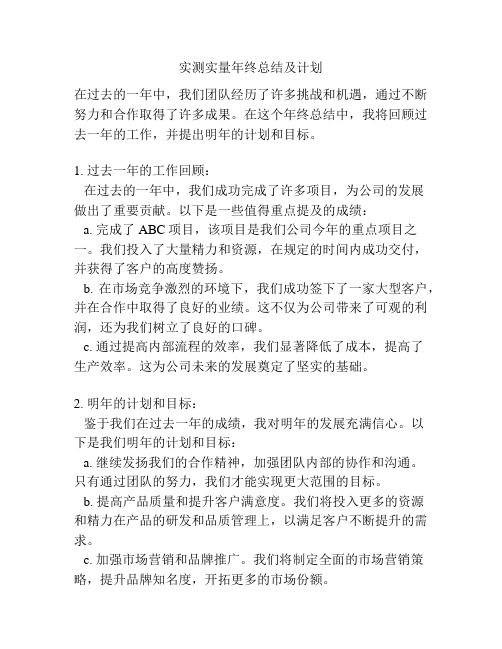 实测实量年终总结及计划

在过去的一年中，我们团队经历了许多挑战和机遇，通过不断努力和合作取得了许多成果。在这个年终总结中，我将回顾过去一年的工作，并提出明年的计划和目标。

1. 过去一年的工作回顾：
在过去的一年中，我们成功完成了许多项目，为公司的发展做出了重要贡献。以下是一些值得重点提及的成绩：
a. 完成了 ABC 项目，该项目是我们公司今年的重点项目之一。我们投入了大量精力和资源，在规定的时间内成功交付，并获得了客户的高度赞扬。
b. 在市场竞争激烈的环境下，我们成功签下了一家大型客户，并在合作中取得了良好的业绩。这不仅为公司带来了可观的利润，还为我们树立了良好的口碑。
c. 通过提高内部流程的效率，我们显著降低了成本，提高了生产效率。这为公司未来的发展奠定了坚实的基础。

2. 明年的计划和目标：
鉴于我们在过去一年的成绩，我对明年的发展充满信心。以下是我们明年的计划和目标：
a. 继续发扬我们的合作精神，加强团队内部的协作和沟通。只有通过团队的努力，我们才能实现更大范围的目标。
b. 提高产品质量和提升客户满意度。我们将投入更多的资源和精力在产品的研发和品质管理上，以满足客户不断提升的需求。
c. 加强市场营销和品牌推广。我们将制定全面的市场营销策略，提升品牌知名度，开拓更多的市场份额。